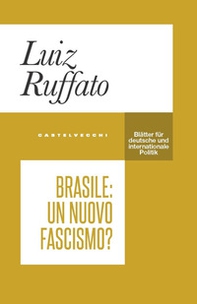 Luiz Ruffato

CASTELVECCHI

Blätter für deutsche und internationale Politik

BRASILE: UN NUOVO FASCISMO?